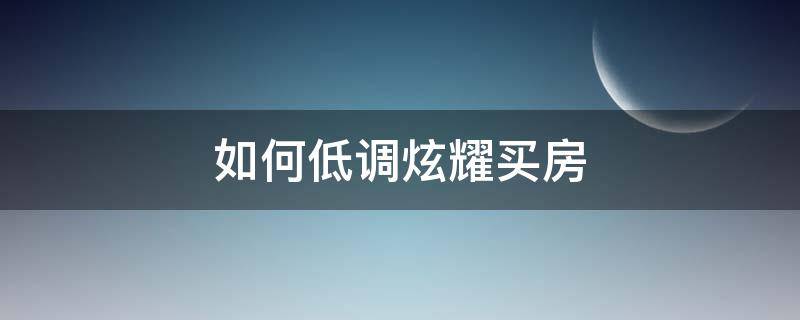 如何低调炫耀买房